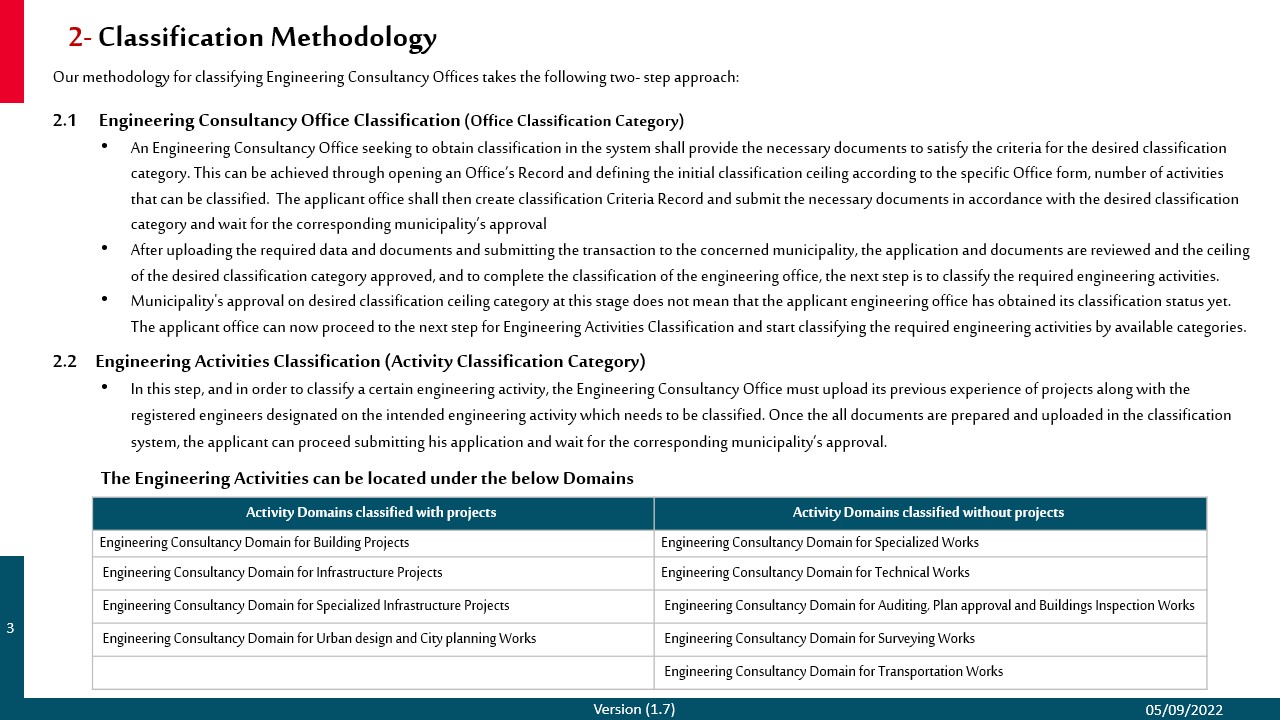 2- Classification Methodology

Our methodology for classifying Engineering Consultancy Offices takes the following two- step approach:

2.1 Engineering Consultancy Office Classification (Office Classification Category)

• An Engineering Consultancy Office seeking to obtain classification in the system shall provide the necessary documents to satisfy the criteria for the desired classification category. This can be achieved through opening an Office's Record and defining the initial classification ceiling according to the specific Office form, number of activities that can be classified. The applicant office shall then create classification Criteria Record and submit the necessary documents in accordance with the desired classification category and wait for the corresponding municipality's approval

• After uploading the required data and documents and submitting the transaction to the concerned municipality, the application and documents are reviewed and the ceiling of the desired classification category approved, and to complete the classification of the engineering office, the next step is to classify the required engineering activities.

• Municipality's approval on desired classification ceiling category at this stage does not mean that the applicant engineering office has obtained its classification status yet. The applicant office can now proceed to the next step for Engineering Activities Classification and start classifying the required engineering activities by available categories.

2.2 Engineering Activities Classification (Activity Classification Category)

• In this step, and in order to classify a certain engineering activity, the Engineering Consultancy Office must upload its previous experience of projects along with the registered engineers designated on the intended engineering activity which needs to be classified. Once the all documents are prepared and uploaded in the classification system, the applicant can proceed submitting his application and wait for the corresponding municipality's approval.

The Engineering Activities can be located under the below Domains

| Activity Domains classified with projects | Activity Domains classified without projects |
|---|---|
| Engineering Consultancy Domain for Building Projects | Engineering Consultancy Domain for Specialized Works |
| Engineering Consultancy Domain for Infrastructure Projects | Engineering Consultancy Domain for Technical Works |
| Engineering Consultancy Domain for Specialized Infrastructure Projects | Engineering Consultancy Domain for Auditing, Plan approval and Buildings Inspection Works |
| Engineering Consultancy Domain for Urban design and City planning Works | Engineering Consultancy Domain for Surveying Works |
| | Engineering Consultancy Domain for Transportation Works |

3

Version (1.7)

05/09/2022